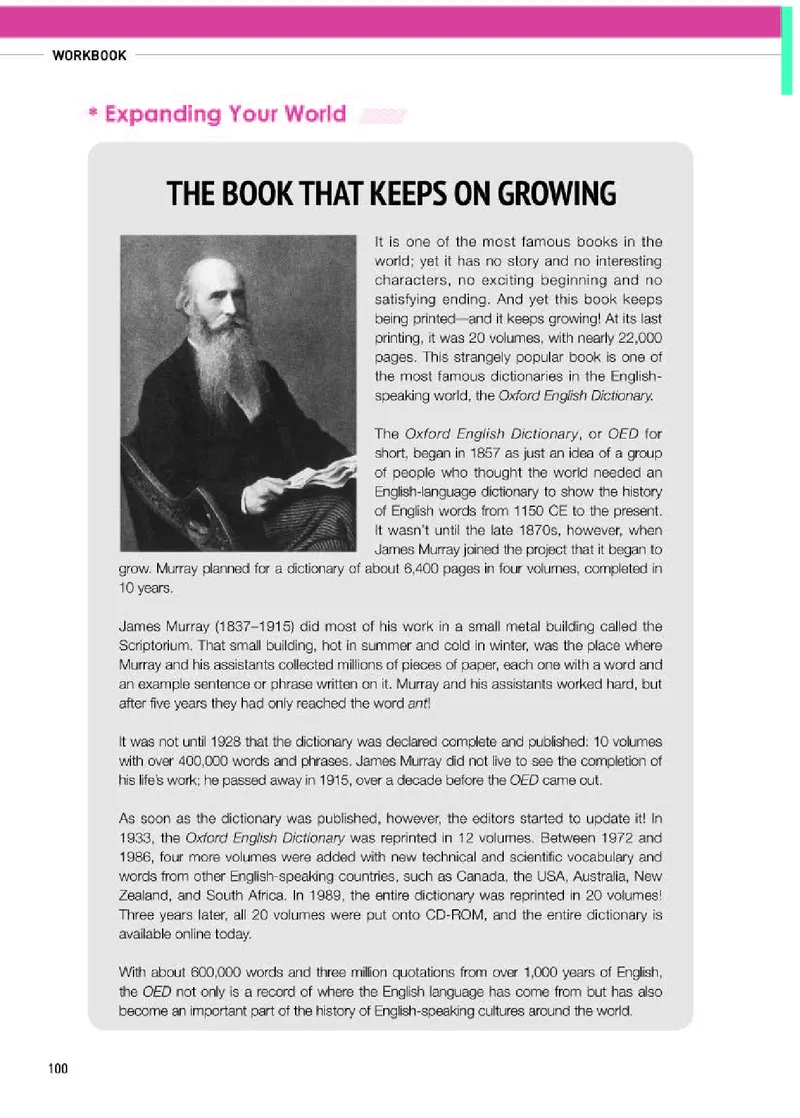 WORKBOOK

* Expanding Your World

THE BOOK THAT KEEPS ON GROWING

It is one of the most famous books in the world; yet it has no story and no interesting characters, no exciting beginning and no satisfying ending. And yet this book keeps being printed—and it keeps growing! At its last printing, it was 20 volumes, with nearly 22,000 pages. This strangely popular book is one of the most famous dictionaries in the English-speaking world, the Oxford English Dictionary.

The Oxford English Dictionary, or OED for short, began in 1857 as just an idea of a group of people who thought the world needed an English-language dictionary to show the history of English words from 1150 CE to the present. It wasn't until the late 1870s, however, when James Murray joined the project that it began to grow. Murray planned for a dictionary of about 6,400 pages in four volumes, completed in 10 years.

James Murray (1837–1915) did most of his work in a small metal building called the Scriptorium. That small building, hot in summer and cold in winter, was the place where Murray and his assistants collected millions of pieces of paper, each one with a word and an example sentence or phrase written on it. Murray and his assistants worked hard, but after five years they had only reached the word ant!

It was not until 1928 that the dictionary was declared complete and published: 10 volumes with over 400,000 words and phrases. James Murray did not live to see the completion of his life's work; he passed away in 1915, over a decade before the OED came out.

As soon as the dictionary was published, however, the editors started to update it! In 1933, the Oxford English Dictionary was reprinted in 12 volumes. Between 1972 and 1986, four more volumes were added with new technical and scientific vocabulary and words from other English-speaking countries, such as Canada, the USA, Australia, New Zealand, and South Africa. In 1989, the entire dictionary was reprinted in 20 volumes! Three years later, all 20 volumes were put onto CD-ROM, and the entire dictionary is available online today.

With about 600,000 words and three million quotations from over 1,000 years of English, the OED not only is a record of where the English language has come from but has also become an important part of the history of English-speaking cultures around the world.

100